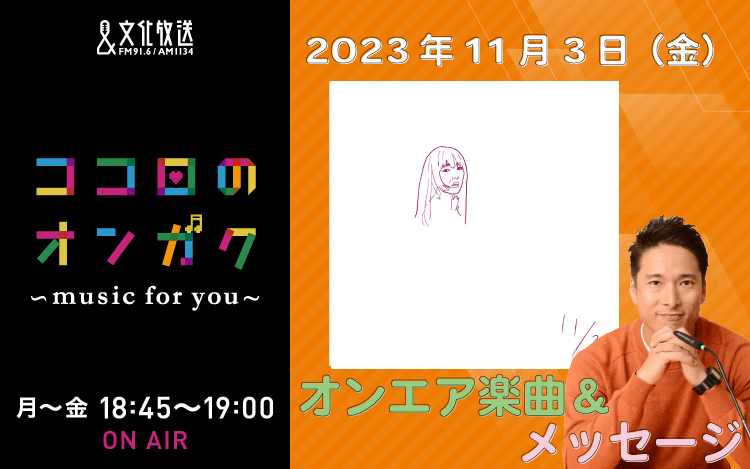 文化放送
FM91.6 / AM1134

ココロのオンガク
〜music for you〜

月〜金 18:45〜19:00
ON AIR

2023年11月3日（金）

オンエア楽曲＆メッセージ